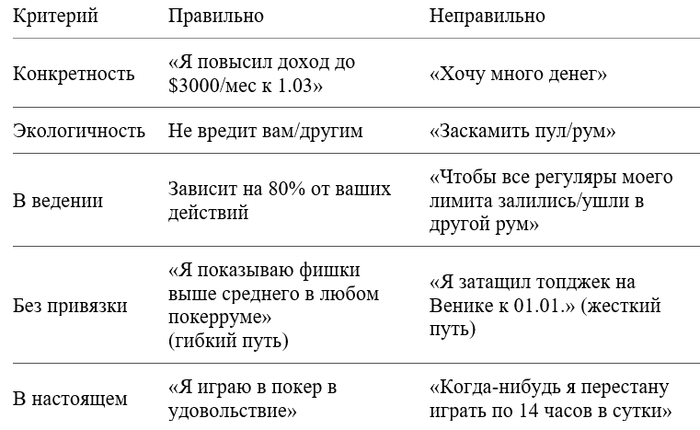 | Критерий | Правильно | Неправильно |
|---|---|---|
| Конкретность | «Я повысил доход до \$3000/мес к 1.03» | «Хочу много денег» |
| Экологичность | Не вредит вам/другим | «Заскамить пул/рум» |
| В ведении | Зависит на 80% от ваших действий | «Чтобы все регуляры моего лимита залились/ушли в другой рум» |
| Без привязки | «Я показываю фишки выше среднего в любом покерруме» (гибкий путь) | «Я затащил топджек на Венике к 01.01.» (жесткий путь) |
| В настоящем | «Я играю в покер в удовольствие» | «Когда-нибудь я перестану играть по 14 часов в сутки» |